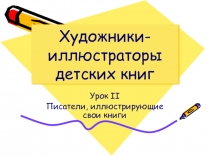 Художники-иллюстраторы детских книг

Урок II
Писатели, иллюстрирующие свои книги